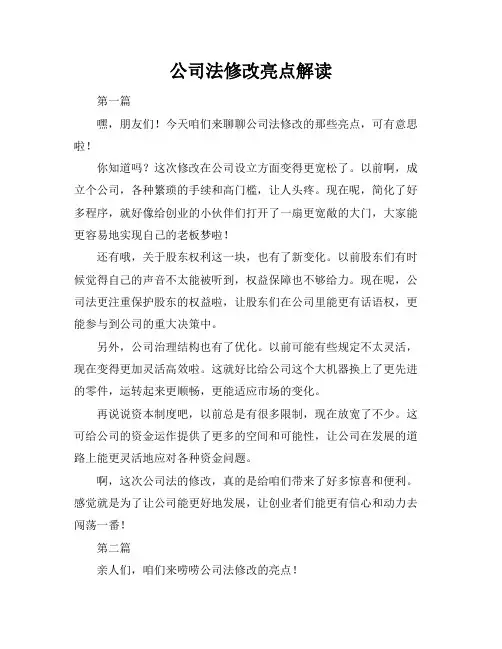 公司法修改亮点解读

第一篇

嘿，朋友们！今天咱们来聊聊公司法修改的那些亮点，可有意思啦！

你知道吗？这次修改在公司设立方面变得更宽松了。以前啊，成立个公司，各种繁琐的手续和高门槛，让人头疼。现在呢，简化了好多程序，就好像给创业的小伙伴们打开了一扇更宽敞的大门，大家能更容易地实现自己的老板梦啦！

还有哦，关于股东权利这一块，也有了新变化。以前股东们有时候觉得自己的声音不太能被听到，权益保障也不够给力。现在呢，公司法更注重保护股东的权益啦，让股东们在公司里能更有话语权，更能参与到公司的重大决策中。

另外，公司治理结构也有了优化。以前可能有些规定不太灵活，现在变得更加灵活高效啦。这就好比给公司这个大机器换上了更先进的零件，运转起来更顺畅，更能适应市场的变化。

再说说资本制度吧，以前总是有很多限制，现在放宽了不少。这可给公司的资金运作提供了更多的空间和可能性，让公司在发展的道路上能更灵活地应对各种资金问题。

啊，这次公司法的修改，真的是给咱们带来了好多惊喜和便利。感觉就是为了让公司能更好地发展，让创业者们能更有信心和动力去闯荡一番！

第二篇

亲人们，咱们来唠唠公司法修改的亮点！